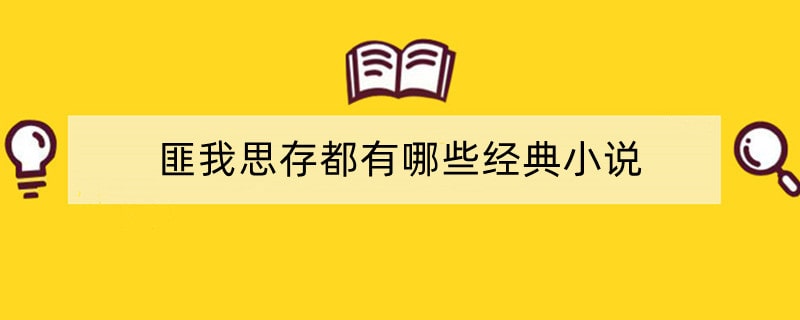 匪我思存都有哪些经典小说